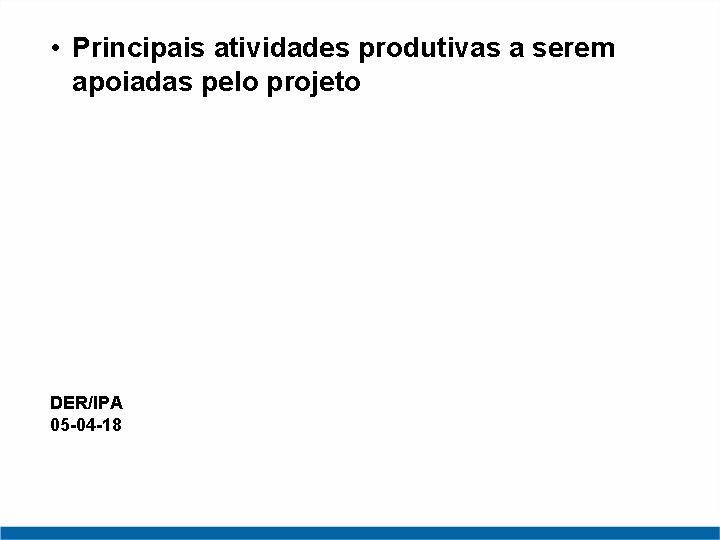 • Principais atividades produtivas a serem apoiadas pelo projeto

DER/IPA
05-04-18